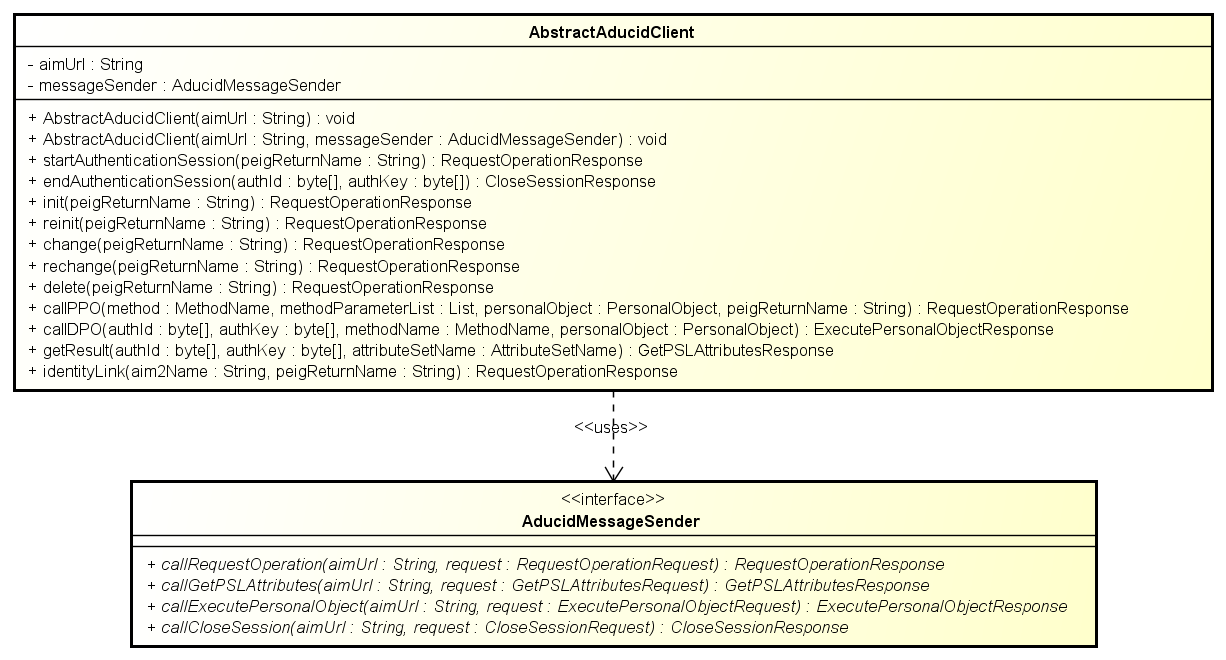 AbstractAducidClient

- aimUrl : String
- messageSender : AducidMessageSender

+ AbstractAducidClient(aimUrl : String) : void
+ AbstractAducidClient(aimUrl : String, messageSender : AducidMessageSender) : void
+ startAuthenticationSession(peigReturnName : String) : RequestOperationResponse
+ endAuthenticationSession(authId : byte[], authKey : byte[]) : CloseSessionResponse
+ init(peigReturnName : String) : RequestOperationResponse
+ reinit(peigReturnName : String) : RequestOperationResponse
+ change(peigReturnName : String) : RequestOperationResponse
+ rechange(peigReturnName : String) : RequestOperationResponse
+ delete(peigReturnName : String) : RequestOperationResponse
+ callPPO(method : MethodName, methodParameterList : List, personalObject : PersonalObject, peigReturnName : String) : RequestOperationResponse
+ callDPO(authId : byte[], authKey : byte[], methodName : MethodName, personalObject : PersonalObject) : ExecutePersonalObjectResponse
+ getResult(authId : byte[], authKey : byte[], attributeSetName : AttributeSetName) : GetPSLAttributesResponse
+ identityLink(aim2Name : String, peigReturnName : String) : RequestOperationResponse

<<uses>>

<<interface>>
AducidMessageSender

+ callRequestOperation(aimUrl : String, request : RequestOperationRequest) : RequestOperationResponse
+ callGetPSLAttributes(aimUrl : String, request : GetPSLAttributesRequest) : GetPSLAttributesResponse
+ callExecutePersonalObject(aimUrl : String, request : ExecutePersonalObjectRequest) : ExecutePersonalObjectResponse
+ callCloseSession(aimUrl : String, request : CloseSessionRequest) : CloseSessionResponse